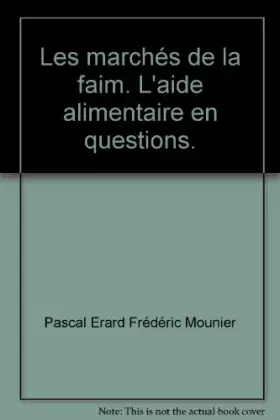 Les marchés de la faim. L'aide alimentaire en questions.

Pascal Erard Frédéric Mounier

Note: This is not the actual book cover